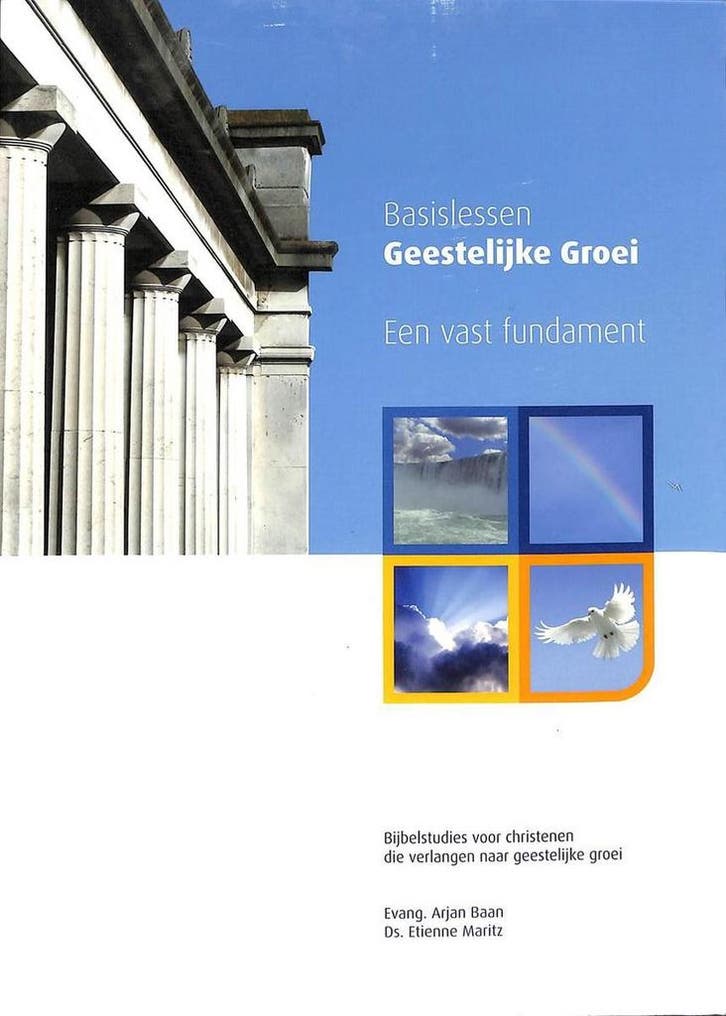 Basislessen
Geestelijke Groei

Een vast fundament

Bijbelstudies voor christenen
die verlangen naar geestelijke groei

Evang. Arjan Baan
Ds. Etienne Maritz